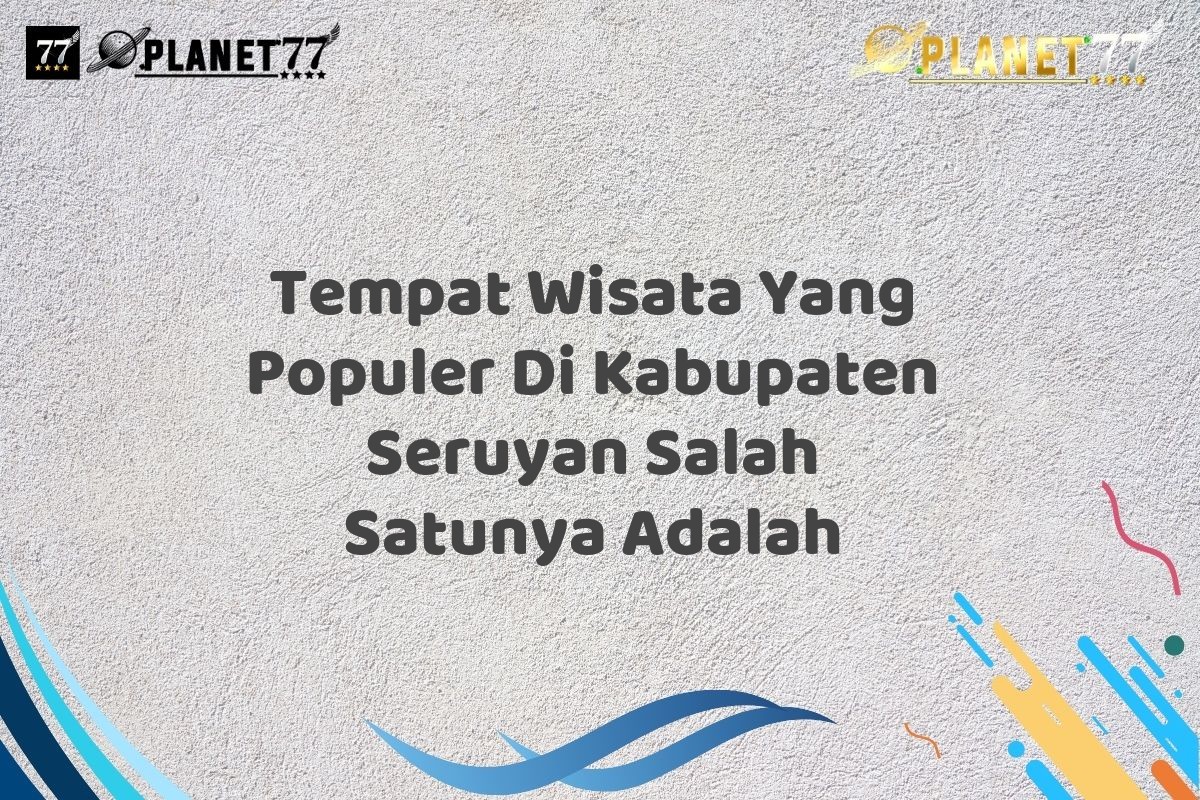 77 PLANET77

PLANET77

Tempat Wisata Yang Populer Di Kabupaten Seruyan Salah Satunya Adalah